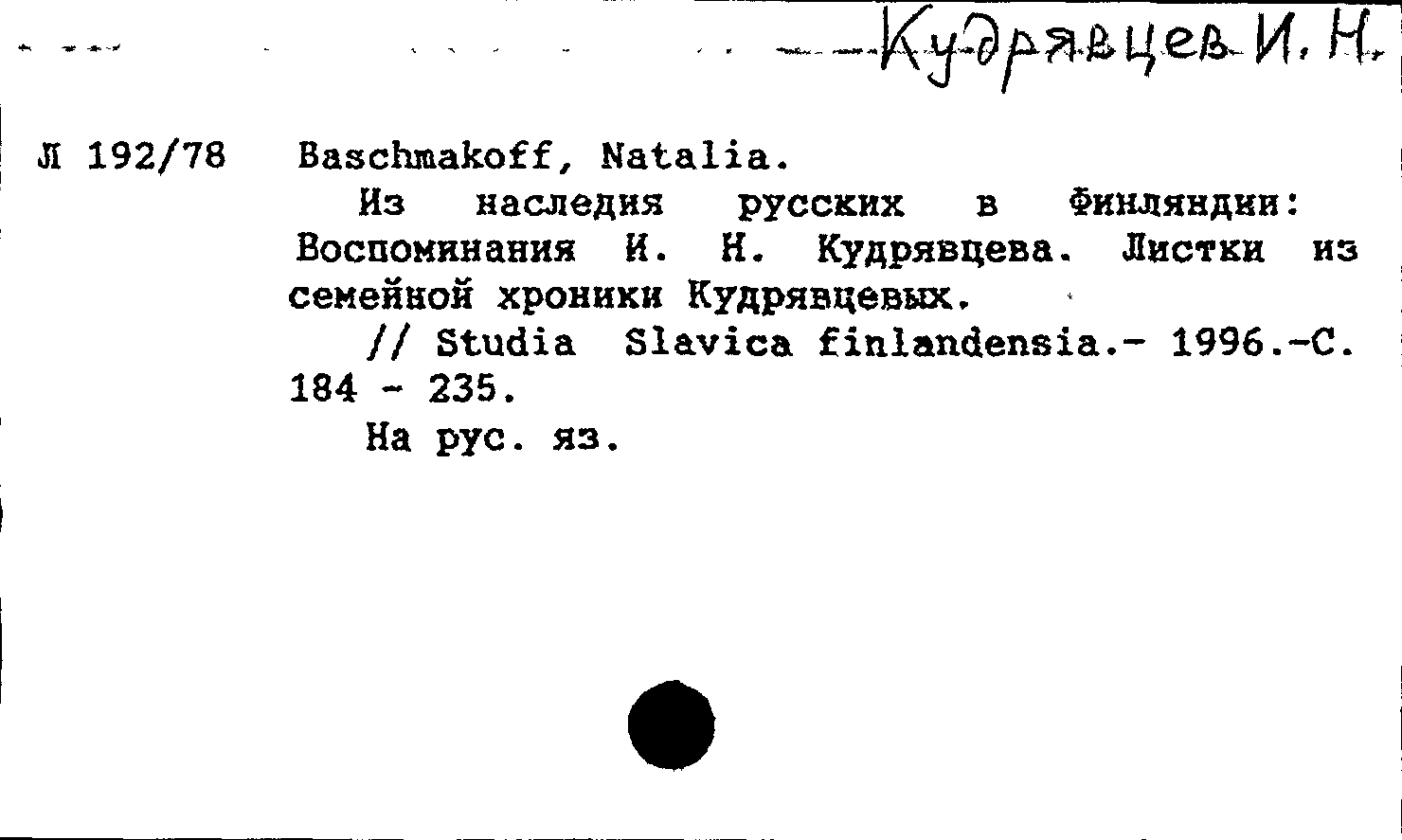 Кудрявцев И. Н.

Л 192/78 Baschmakoff, Natalia.

Из наследия русских в Финляндии: Воспоминания И. Н. Кудрявцева. Листки из семейной хроники Кудрявцевых.

// Studia Slavica finlandensia.- 1996.-С. 184 - 235.

На рус. яз.